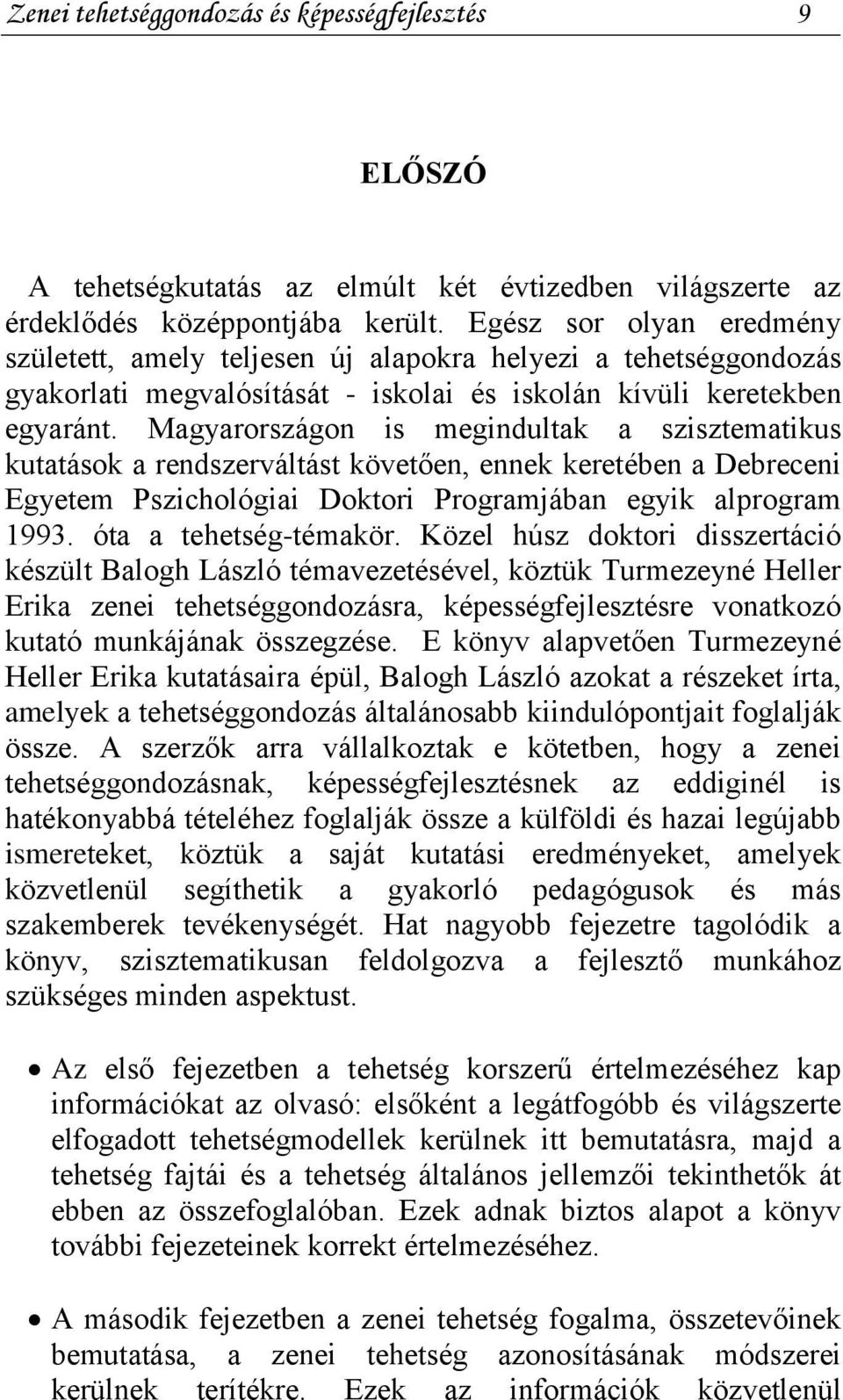 Zenei tehetséggondozás és képességfejlesztés 9

ELŐSZÓ

A tehetségkutatás az elmúlt két évtizedben világszerte az érdeklődés középpontjába került. Egész sor olyan eredmény született, amely teljesen új alapokra helyezi a tehetséggondozás gyakorlati megvalósítását - iskolai és iskolán kívüli keretekben egyaránt. Magyarországon is megindultak a szisztematikus kutatások a rendszerváltást követően, ennek keretében a Debreceni Egyetem Pszichológiai Doktori Programjában egyik alprogram 1993. óta a tehetség-témakör. Közel húsz doktori disszertáció készült Balogh László témavezetésével, köztük Turmezeyné Heller Erika zenei tehetséggondozásra, képességfejlesztésre vonatkozó kutató munkájának összegzése. E könyv alapvetően Turmezeyné Heller Erika kutatásaira épül, Balogh László azokat a részeket írta, amelyek a tehetséggondozás általánosabb kiindulópontjait foglalják össze. A szerzők arra vállalkoztak e kötetben, hogy a zenei tehetséggondozásnak, képességfejlesztésnek az eddiginél is hatékonyabbá tételéhez foglalják össze a külföldi és hazai legújabb ismereteket, köztük a saját kutatási eredményeket, amelyek közvetlenül segíthetik a gyakorló pedagógusok és más szakemberek tevékenységét. Hat nagyobb fejezetre tagolódik a könyv, szisztematikusan feldolgozva a fejlesztő munkához szükséges minden aspektust.

• Az első fejezetben a tehetség korszerű értelmezéséhez kap információkat az olvasó: elsőként a legátfogóbb és világszerte elfogadott tehetségmodellek kerülnek itt bemutatásra, majd a tehetség fajtái és a tehetség általános jellemzői tekinthetők át ebben az összefoglalóban. Ezek adnak biztos alapot a könyv további fejezeteinek korrekt értelmezéséhez.

• A második fejezetben a zenei tehetség fogalma, összetevőinek bemutatása, a zenei tehetség azonosításának módszerei kerülnek terítékre. Ezek az információk közvetlenül